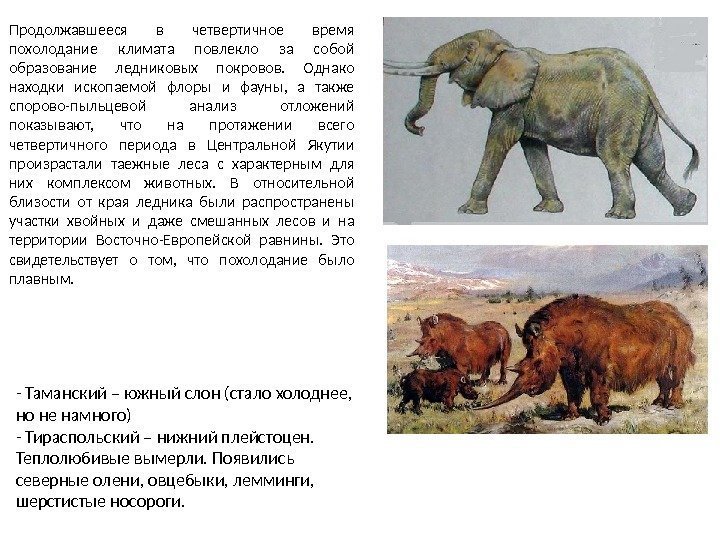 Продолжавшееся в четвертичное время похолодание климата повлекло за собой образование ледниковых покровов. Однако находки ископаемой флоры и фауны, а также спорово-пыльцевой анализ отложений показывают, что на протяжении всего четвертичного периода в Центральной Якутии произрастали таежные леса с характерным для них комплексом животных. В относительной близости от края ледника были распространены участки хвойных и даже смешанных лесов и на территории Восточно-Европейской равнины. Это свидетельствует о том, что похолодание было плавным.

- Таманский – южный слон (стало холоднее, но не намного)
- Тираспольский – нижний плейстоцен. Теплолюбивые вымерли. Появились северные олени, овцебыки, лемминги, шерстистые носороги.